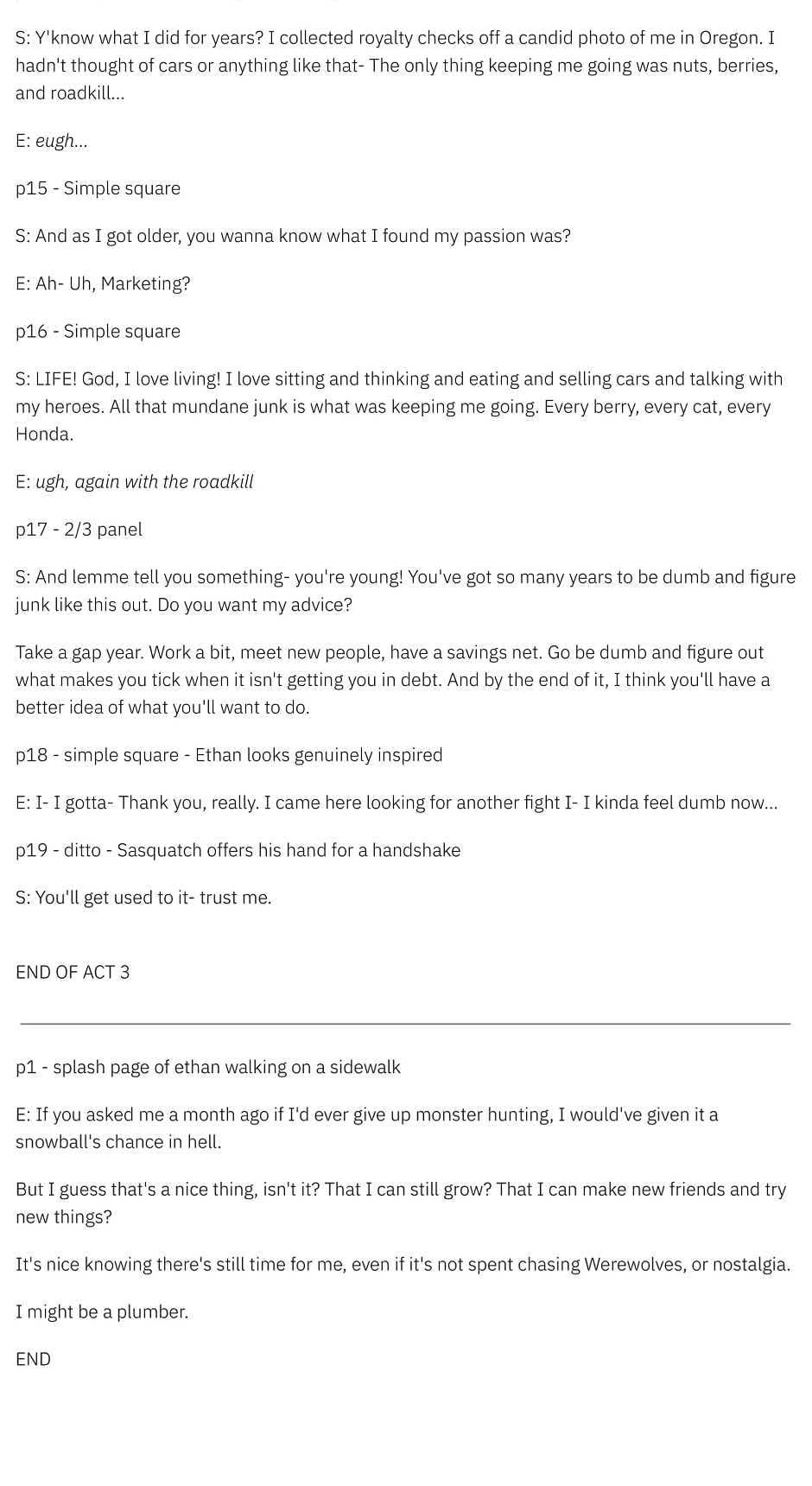 S: Y'know what I did for years? I collected royalty checks off a candid photo of me in Oregon. I hadn't thought of cars or anything like that- The only thing keeping me going was nuts, berries, and roadkill...

E: eugh...

p15 - Simple square

S: And as I got older, you wanna know what I found my passion was?

E: Ah- Uh, Marketing?

p16 - Simple square

S: LIFE! God, I love living! I love sitting and thinking and eating and selling cars and talking with my heroes. All that mundane junk is what was keeping me going. Every berry, every cat, every Honda.

E: ugh, again with the roadkill

p17 - 2/3 panel

S: And lemme tell you something- you're young! You've got so many years to be dumb and figure junk like this out. Do you want my advice?

Take a gap year. Work a bit, meet new people, have a savings net. Go be dumb and figure out what makes you tick when it isn't getting you in debt. And by the end of it, I think you'll have a better idea of what you'll want to do.

p18 - simple square - Ethan looks genuinely inspired

E: I- I gotta- Thank you, really. I came here looking for another fight I- I kinda feel dumb now...

p19 - ditto - Sasquatch offers his hand for a handshake

S: You'll get used to it- trust me.

END OF ACT 3

p1 - splash page of ethan walking on a sidewalk

E: If you asked me a month ago if I'd ever give up monster hunting, I would've given it a snowball's chance in hell.

But I guess that's a nice thing, isn't it? That I can still grow? That I can make new friends and try new things?

It's nice knowing there's still time for me, even if it's not spent chasing Werewolves, or nostalgia.

I might be a plumber.

END